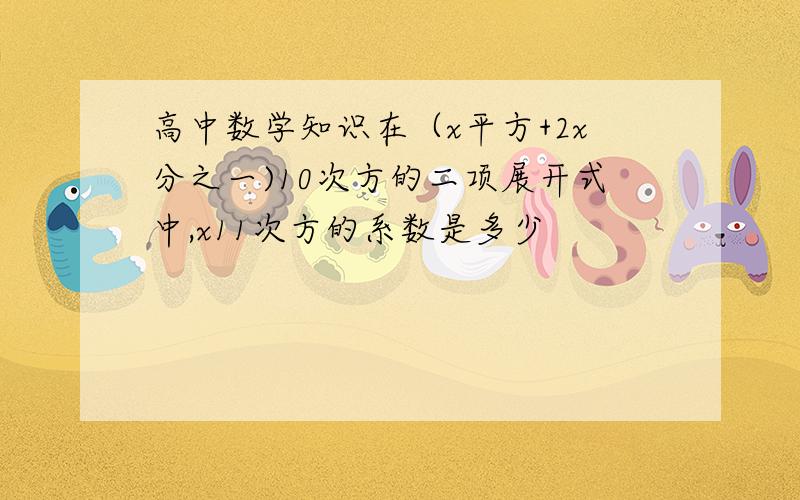 高中数学知识在（x平方+2x分之一)10次方的二项展开式中,x11次方的系数是多少